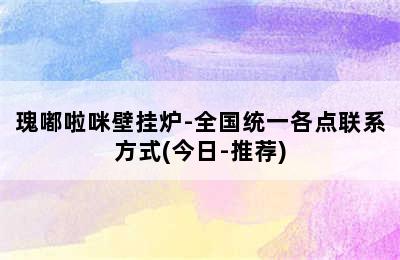 瑰嘟啦咪壁挂炉-全国统一各点联系方式(今日-推荐)